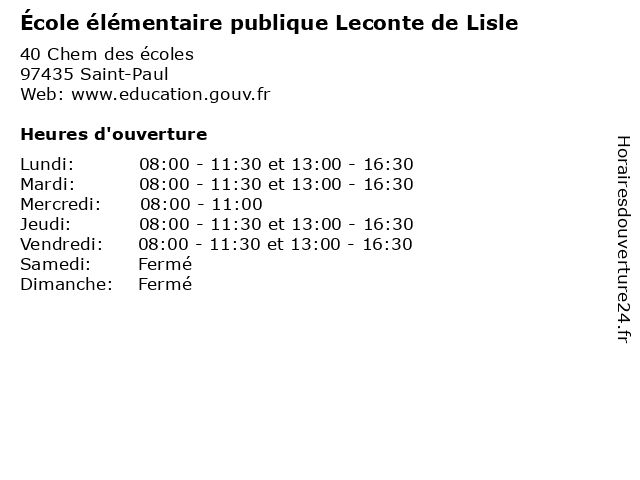 École élémentaire publique Leconte de Lisle

40 Chem des écoles
97435 Saint-Paul
Web: www.education.gouv.fr

Heures d'ouverture

| | |
|---|---|
| Lundi: | 08:00 - 11:30 et 13:00 - 16:30 |
| Mardi: | 08:00 - 11:30 et 13:00 - 16:30 |
| Mercredi: | 08:00 - 11:00 |
| Jeudi: | 08:00 - 11:30 et 13:00 - 16:30 |
| Vendredi: | 08:00 - 11:30 et 13:00 - 16:30 |
| Samedi: | Fermé |
| Dimanche: | Fermé |

Horairesdouverture24.fr